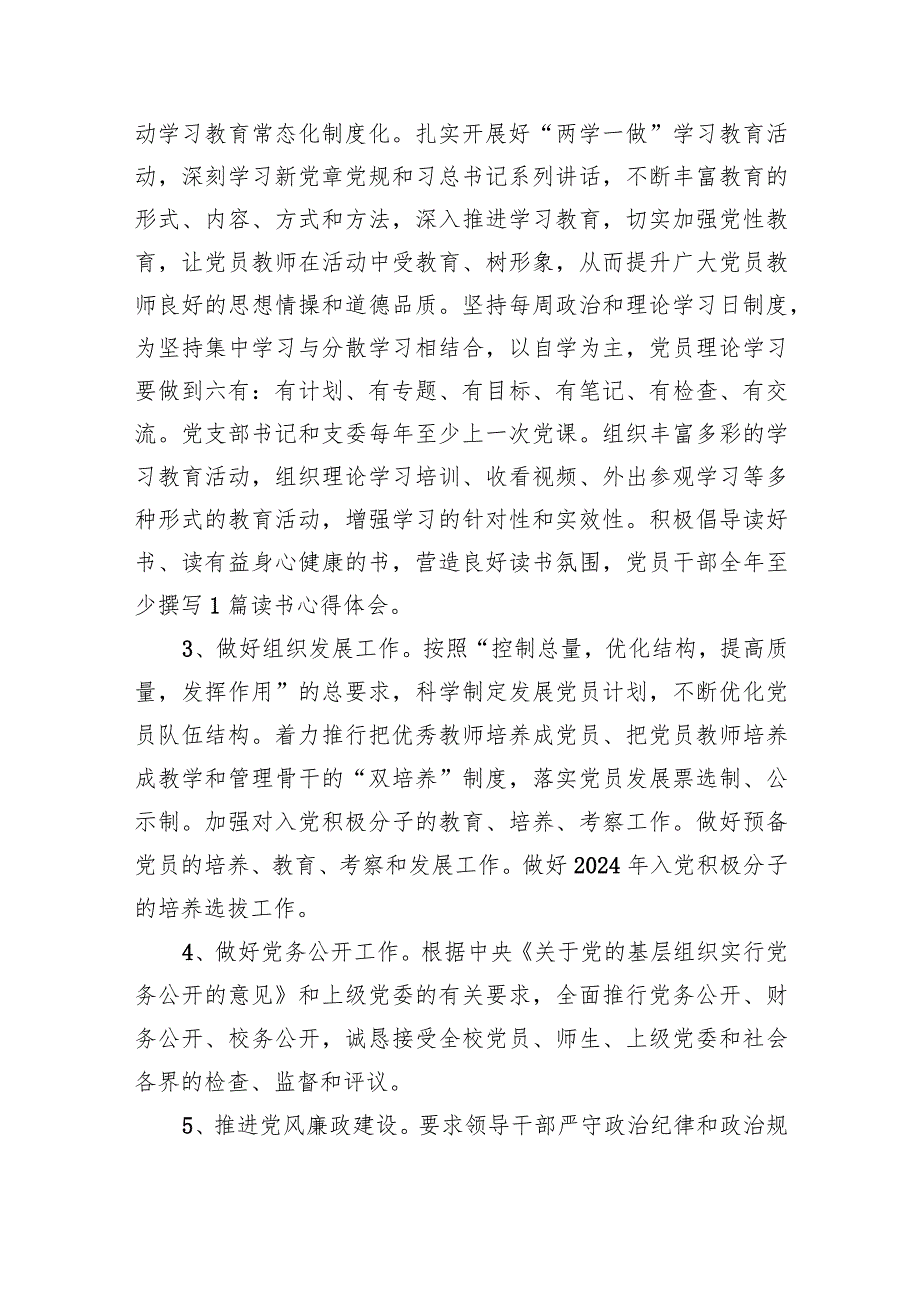 动学习教育常态化制度化。扎实开展好“两学一做”学习教育活动，深刻学习新党章党规和习总书记系列讲话，不断丰富教育的形式、内容、方式和方法，深入推进学习教育，切实加强党性教育，让党员教师在活动中受教育、树形象，从而提升广大党员教师良好的思想情操和道德品质。坚持每周政治和理论学习日制度，为坚持集中学习与分散学习相结合，以自学为主，党员理论学习要做到六有：有计划、有专题、有目标、有笔记、有检查、有交流。党支部书记和支委每年至少上一次党课。组织丰富多彩的学习教育活动，组织理论学习培训、收看视频、外出参观学习等多种形式的教育活动，增强学习的针对性和实效性。积极倡导读好书、读有益身心健康的书，营造良好读书氛围，党员干部全年至少撰写1篇读书心得体会。

3、做好组织发展工作。按照“控制总量，优化结构，提高质量，发挥作用”的总要求，科学制定发展党员计划，不断优化党员队伍结构。着力推行把优秀教师培养成党员、把党员教师培养成教学和管理骨干的“双培养”制度，落实党员发展票选制、公示制。加强对入党积极分子的教育、培养、考察工作。做好预备党员的培养、教育、考察和发展工作。做好2024年入党积极分子的培养选拔工作。

4、做好党务公开工作。根据中央《关于党的基层组织实行党务公开的意见》和上级党委的有关要求，全面推行党务公开、财务公开、校务公开，诚恳接受全校党员、师生、上级党委和社会各界的检查、监督和评议。

5、推进党风廉政建设。要求领导干部严守政治纪律和政治规